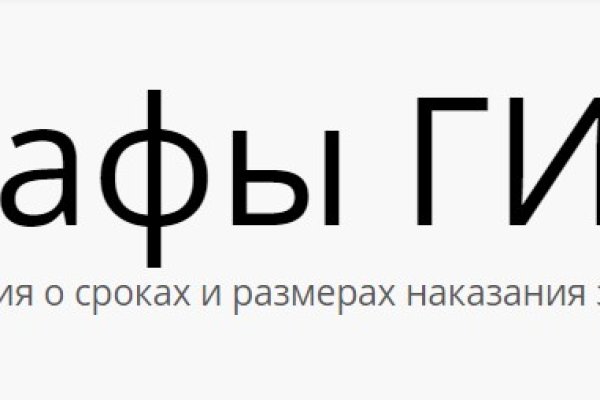 афы ГИ

ия о сроках и размерах наказания